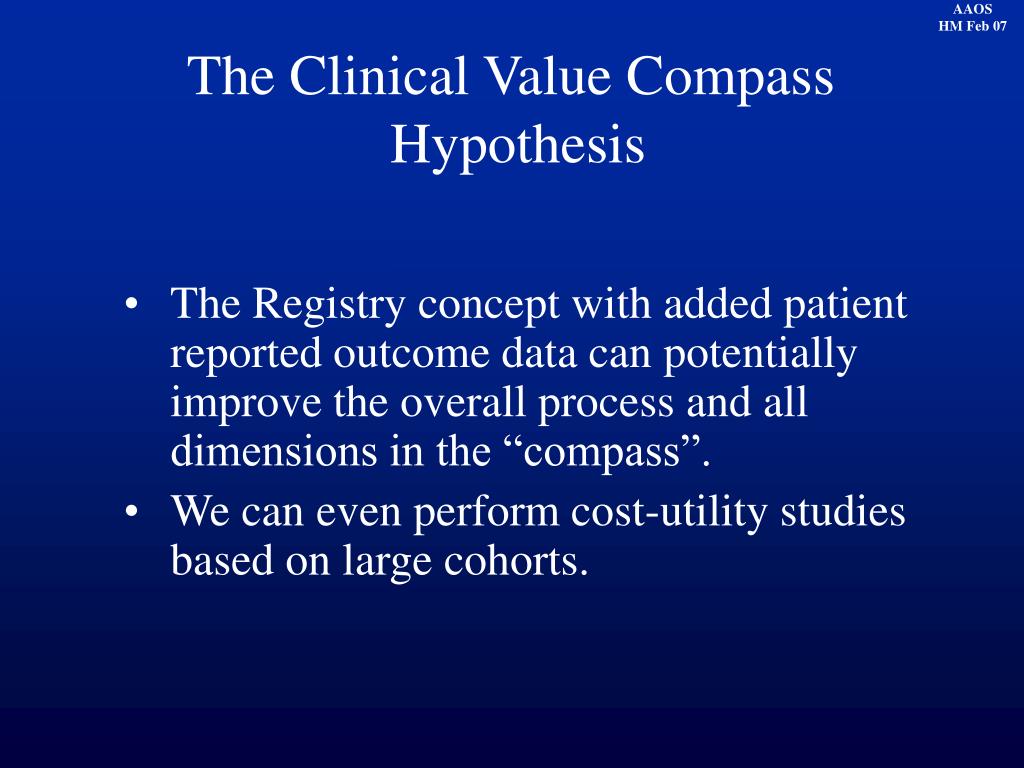 AAOS
HM Feb 07

The Clinical Value Compass Hypothesis

• The Registry concept with added patient reported outcome data can potentially improve the overall process and all dimensions in the “compass”.
• We can even perform cost-utility studies based on large cohorts.